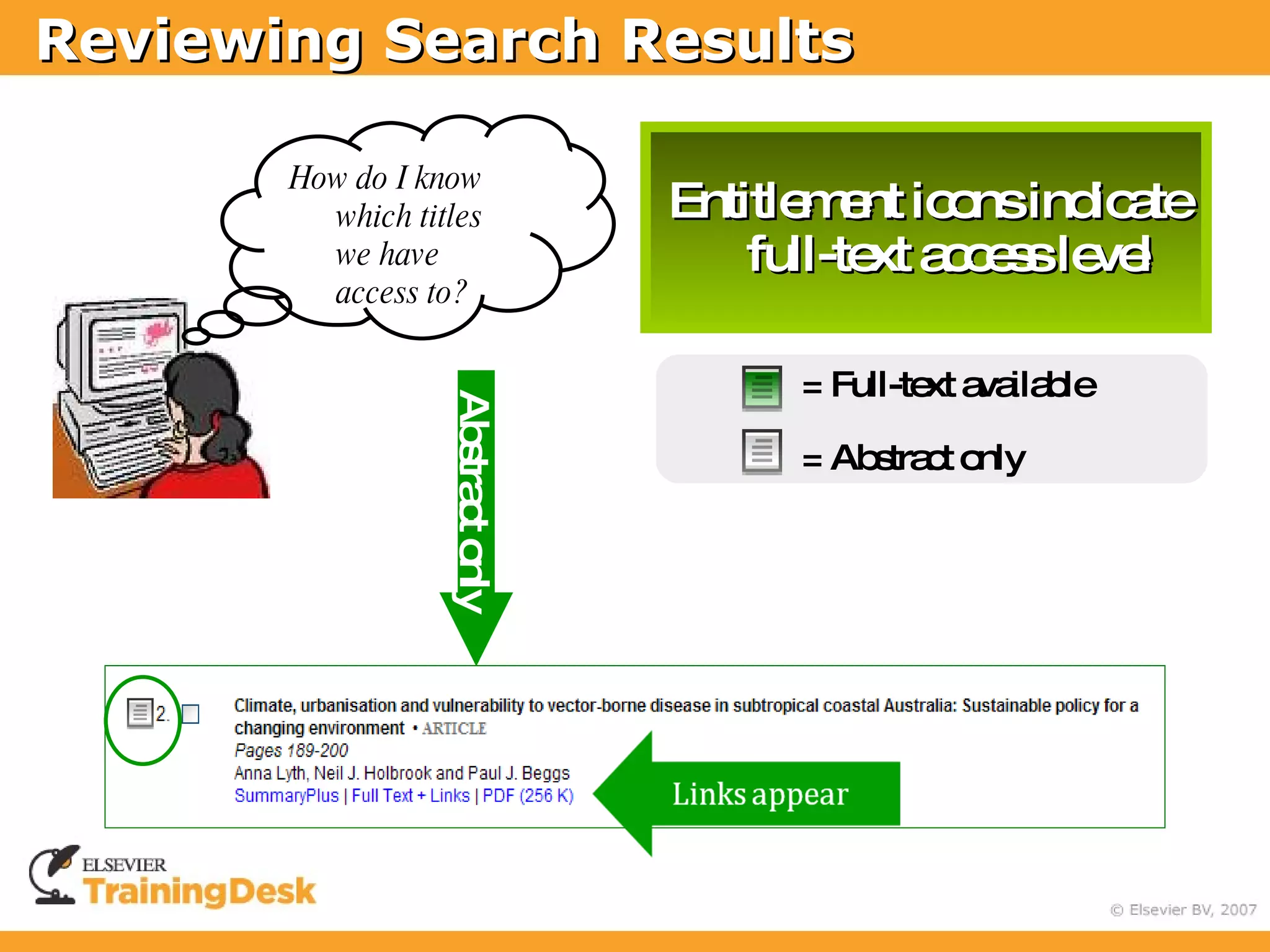 Reviewing Search Results

How do I know which titles we have access to?

Entitlement icons indicate full-text access level

= Full-text available

= Abstract only

Abstract only

2.

Climate, urbanisation and vulnerability to vector-borne disease in subtropical coastal Australia: Sustainable policy for a changing environment • ARTICLE
Pages 189-200
Anna Lyth, Neil J. Holbrook and Paul J. Beggs
SummaryPlus | Full Text + Links | PDF (256 K)

Links appear

ELSEVIER
TrainingDesk

© Elsevier BV, 2007